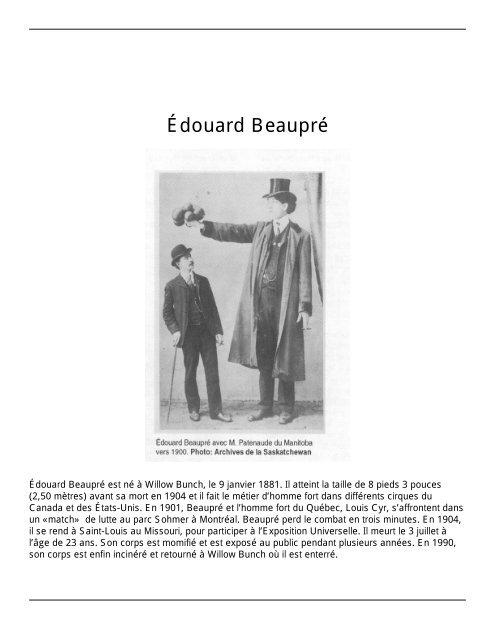 Édouard Beaupré

Édouard Beaupré avec M. Patenaude du Manitoba vers 1900. Photo: Archives de la Saskatchewan

Édouard Beaupré est né à Willow Bunch, le 9 janvier 1881. Il atteint la taille de 8 pieds 3 pouces (2,50 mètres) avant sa mort en 1904 et il fait le métier d'homme fort dans différents cirques du Canada et des États-Unis. En 1901, Beaupré et l'homme fort du Québec, Louis Cyr, s'affrontent dans un «match» de lutte au parc Sohmer à Montréal. Beaupré perd le combat en trois minutes. En 1904, il se rend à Saint-Louis au Missouri, pour participer à l'Exposition Universelle. Il meurt le 3 juillet à l'âge de 23 ans. Son corps est momifié et est exposé au public pendant plusieurs années. En 1990, son corps est enfin incinéré et retourné à Willow Bunch où il est enterré.